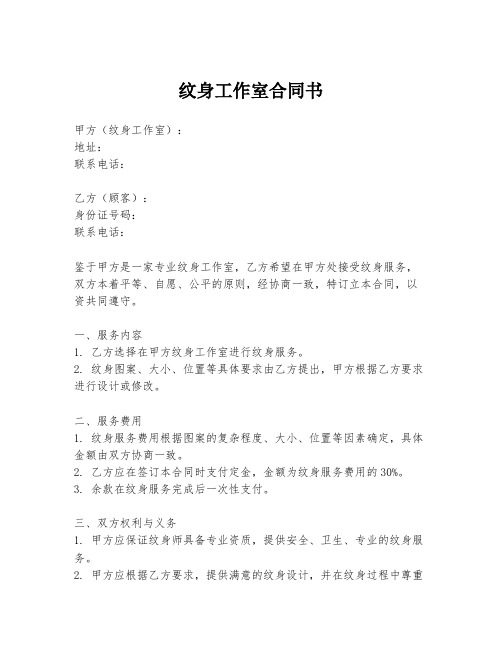 纹身工作室合同书

甲方（纹身工作室）：
地址：
联系电话：

乙方（顾客）：
身份证号码：
联系电话：

鉴于甲方是一家专业纹身工作室，乙方希望在甲方处接受纹身服务，双方本着平等、自愿、公平的原则，经协商一致，特订立本合同，以资共同遵守。

一、服务内容
1. 乙方选择在甲方纹身工作室进行纹身服务。
2. 纹身图案、大小、位置等具体要求由乙方提出，甲方根据乙方要求进行设计或修改。

二、服务费用
1. 纹身服务费用根据图案的复杂程度、大小、位置等因素确定，具体金额由双方协商一致。
2. 乙方应在签订本合同时支付定金，金额为纹身服务费用的30%。
3. 余款在纹身服务完成后一次性支付。

三、双方权利与义务
1. 甲方应保证纹身师具备专业资质，提供安全、卫生、专业的纹身服务。
2. 甲方应根据乙方要求，提供满意的纹身设计，并在纹身过程中尊重